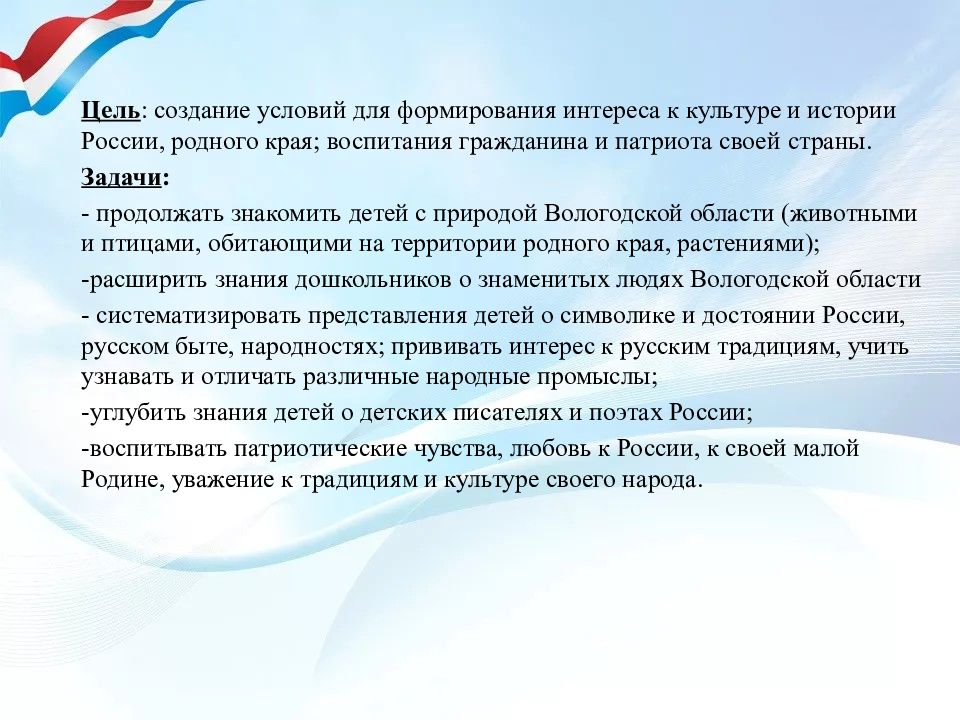 Цель: создание условий для формирования интереса к культуре и истории России, родного края; воспитания гражданина и патриота своей страны.

Задачи:

- продолжать знакомить детей с природой Вологодской области (животными и птицами, обитающими на территории родного края, растениями);

-расширить знания дошкольников о знаменитых людях Вологодской области

- систематизировать представления детей о символике и достоянии России, русском быте, народностях; прививать интерес к русским традициям, учить узнавать и отличать различные народные промыслы;

-углубить знания детей о детских писателях и поэтах России;

-воспитывать патриотические чувства, любовь к России, к своей малой Родине, уважение к традициям и культуре своего народа.